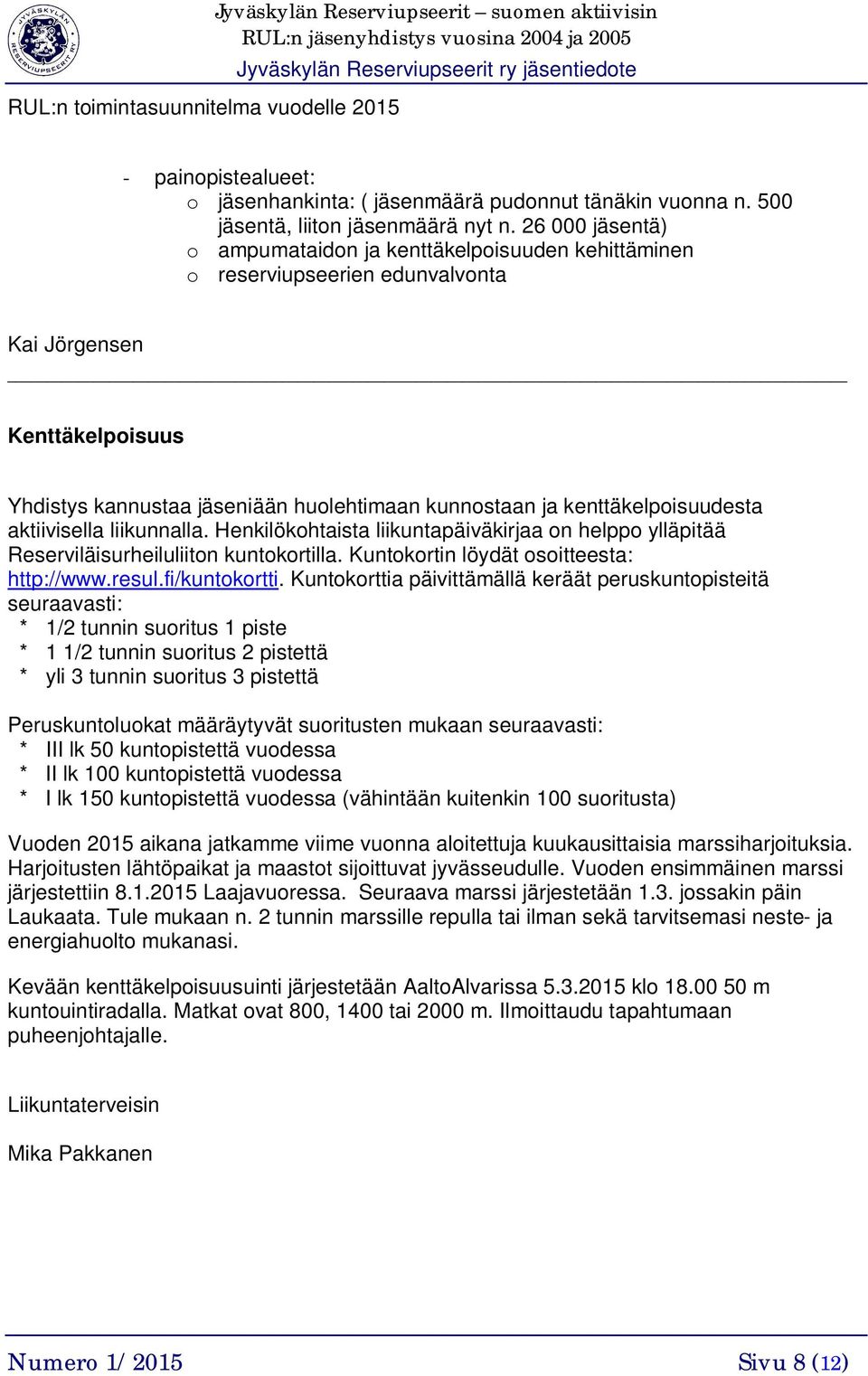 JYVÄSKYLÄN RESERVIUPSEERIT RY

Jyväskylän Reserviupseerit – suomen aktiivisin
RUL:n jäsenyhdistys vuosina 2004 ja 2005
Jyväskylän Reserviupseerit ry jäsentiedote

RUL:n toimintasuunnitelma vuodelle 2015

- painopistealueet:
o jäsenhankinta: ( jäsenmäärä pudonnut tänäkin vuonna n. 500 jäsentä, liiton jäsenmäärä nyt n. 26 000 jäsentä)
o ampumataidon ja kenttäkelpoisuuden kehittäminen
o reserviupseerien edunvalvonta

Kai Jörgensen

Kenttäkelpoisuus

Yhdistys kannustaa jäseniään huolehtimaan kunnostaan ja kenttäkelpoisuudesta aktiivisella liikunnalla. Henkilökohtaista liikuntapäiväkirjaa on helppo ylläpitää Reserviläisurheiluliiton kuntokortilla. Kuntokortin löydät osoitteesta: http://www.resul.fi/kuntokortti. Kuntokorttia päivittämällä keräät peruskuntopisteitä seuraavasti:
* 1/2 tunnin suoritus 1 piste
* 1 1/2 tunnin suoritus 2 pistettä
* yli 3 tunnin suoritus 3 pistettä

Peruskuntoluokat määräytyvät suoritusten mukaan seuraavasti:
* III lk 50 kuntopistettä vuodessa
* II lk 100 kuntopistettä vuodessa
* I lk 150 kuntopistettä vuodessa (vähintään kuitenkin 100 suoritusta)

Vuoden 2015 aikana jatkamme viime vuonna aloitettuja kuukausittaisia marssiharjoituksia. Harjoitusten lähtöpaikat ja maastot sijoittuvat jyvässeudulle. Vuoden ensimmäinen marssi järjestettiin 8.1.2015 Laajavuoressa. Seuraava marssi järjestetään 1.3. jossakin päin Laukaata. Tule mukaan n. 2 tunnin marssille repulla tai ilman sekä tarvitsemasi neste- ja energiahuolto mukanasi.

Kevään kenttäkelpoisuusuinti järjestetään AaltoAlvarissa 5.3.2015 klo 18.00 50 m kuntouintiradalla. Matkat ovat 800, 1400 tai 2000 m. Ilmoittaudu tapahtumaan puheenjohtajalle.

Liikuntaterveisin

Mika Pakkanen

Numero 1/ 2015 Sivu 8 (12)